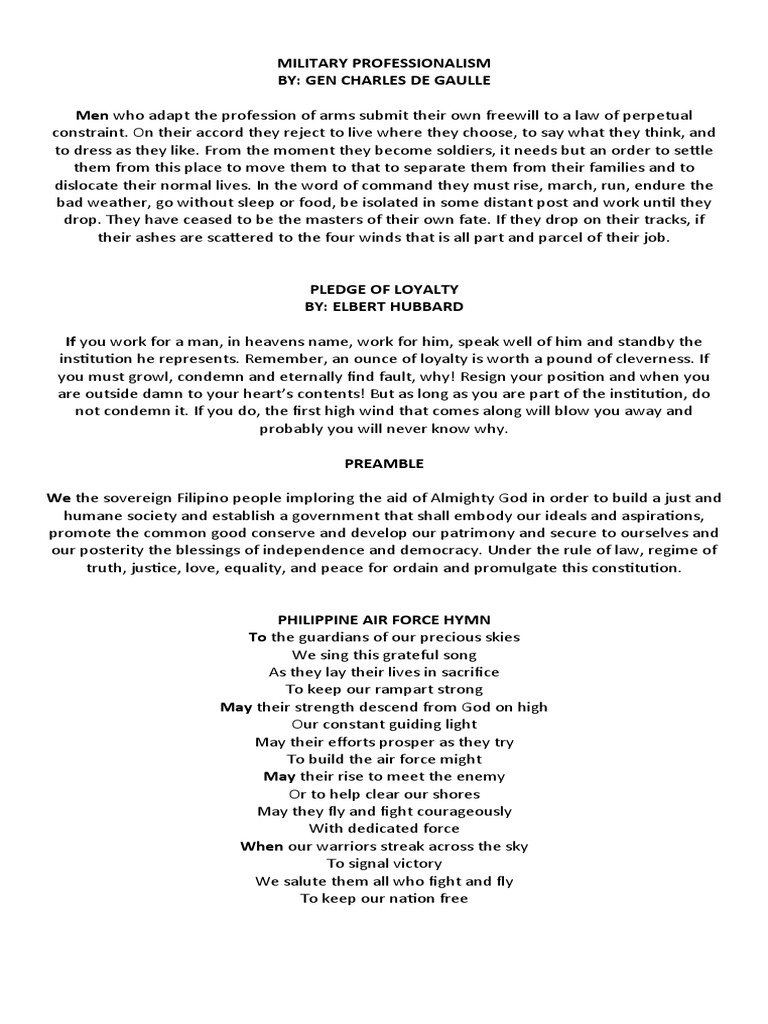 MILITARY PROFESSIONALISM
BY: GEN CHARLES DE GAULLE

Men who adapt the profession of arms submit their own freewill to a law of perpetual constraint. On their accord they reject to live where they choose, to say what they think, and to dress as they like. From the moment they become soldiers, it needs but an order to settle them from this place to move them to that to separate them from their families and to dislocate their normal lives. In the word of command they must rise, march, run, endure the bad weather, go without sleep or food, be isolated in some distant post and work until they drop. They have ceased to be the masters of their own fate. If they drop on their tracks, if their ashes are scattered to the four winds that is all part and parcel of their job.

PLEDGE OF LOYALTY
BY: ELBERT HUBBARD

If you work for a man, in heavens name, work for him, speak well of him and standby the institution he represents. Remember, an ounce of loyalty is worth a pound of cleverness. If you must growl, condemn and eternally find fault, why! Resign your position and when you are outside damn to your heart's contents! But as long as you are part of the institution, do not condemn it. If you do, the first high wind that comes along will blow you away and probably you will never know why.

PREAMBLE

We the sovereign Filipino people imploring the aid of Almighty God in order to build a just and humane society and establish a government that shall embody our ideals and aspirations, promote the common good conserve and develop our patrimony and secure to ourselves and our posterity the blessings of independence and democracy. Under the rule of law, regime of truth, justice, love, equality, and peace for ordain and promulgate this constitution.

PHILIPPINE AIR FORCE HYMN
To the guardians of our precious skies
We sing this grateful song
As they lay their lives in sacrifice
To keep our rampart strong
May their strength descend from God on high
Our constant guiding light
May their efforts prosper as they try
To build the air force might
May their rise to meet the enemy
Or to help clear our shores
May they fly and fight courageously
With dedicated force
When our warriors streak across the sky
To signal victory
We salute them all who fight and fly
To keep our nation free